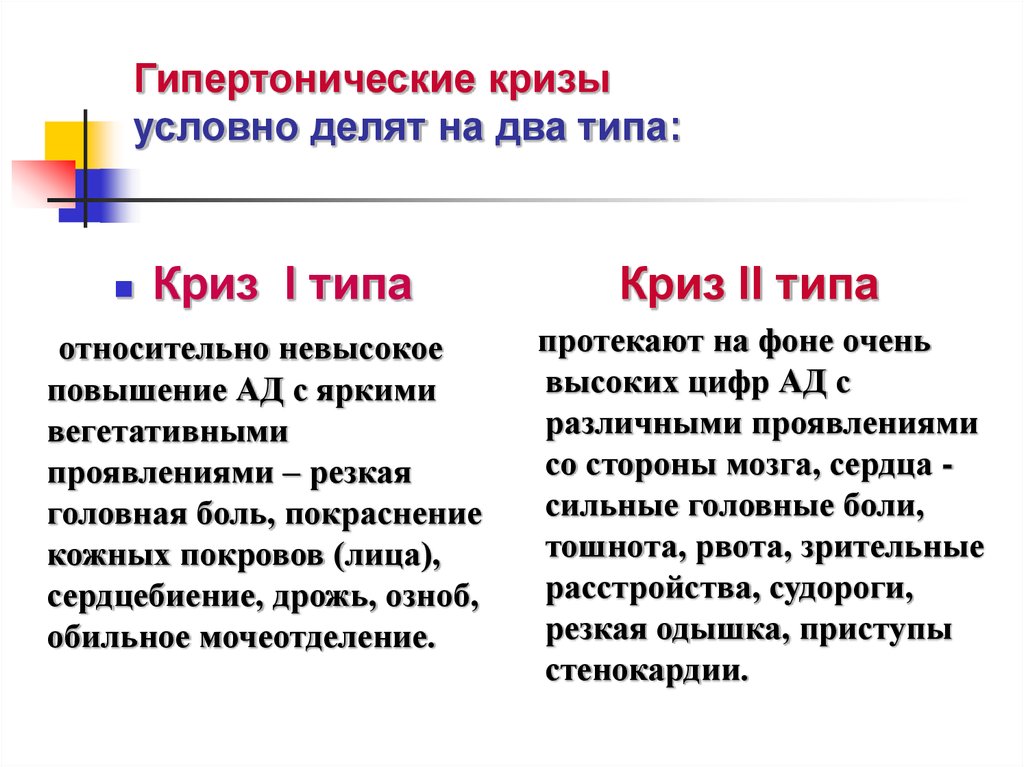 Гипертонические кризы условно делят на два типа:

Криз I типа

относительно невысокое повышение АД с яркими вегетативными проявлениями – резкая головная боль, покраснение кожных покровов (лица), сердцебиение, дрожь, озноб, обильное мочеотделение.

Криз II типа

протекают на фоне очень высоких цифр АД с различными проявлениями со стороны мозга, сердца - сильные головные боли, тошнота, рвота, зрительные расстройства, судороги, резкая одышка, приступы стенокардии.